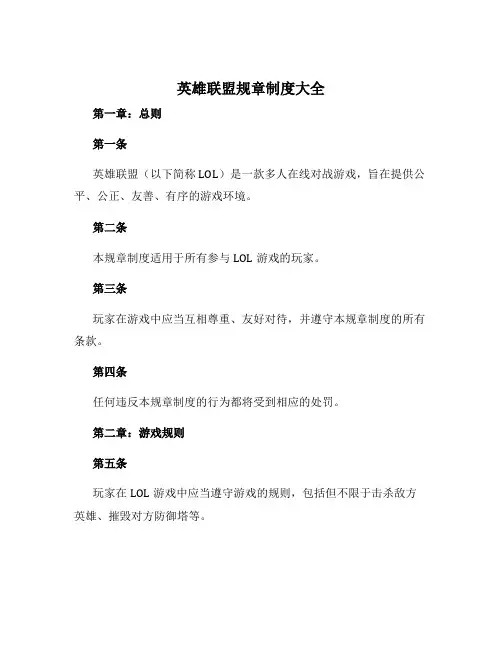 英雄联盟规章制度大全

第一章：总则

第一条

英雄联盟（以下简称 LOL）是一款多人在线对战游戏，旨在提供公平、公正、友善、有序的游戏环境。

第二条

本规章制度适用于所有参与 LOL 游戏的玩家。

第三条

玩家在游戏中应当互相尊重、友好对待，并遵守本规章制度的所有条款。

第四条

任何违反本规章制度的行为都将受到相应的处罚。

第二章：游戏规则

第五条

玩家在 LOL 游戏中应当遵守游戏的规则，包括但不限于击杀敌方英雄、摧毁对方防御塔等。